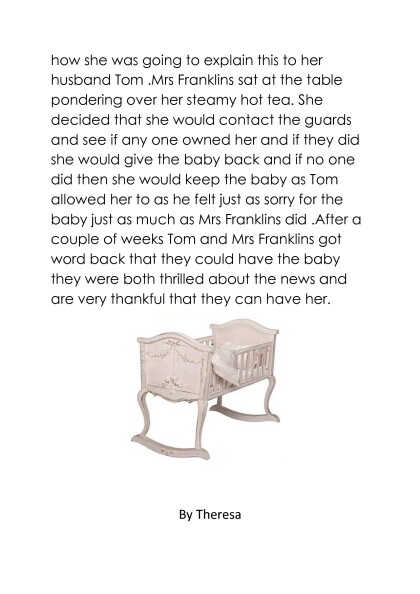 how she was going to explain this to her husband Tom .Mrs Franklins sat at the table pondering over her steamy hot tea. She decided that she would contact the guards and see if any one owned her and if they did she would give the baby back and if no one did then she would keep the baby as Tom allowed her to as he felt just as sorry for the baby just as much as Mrs Franklins did .After a couple of weeks Tom and Mrs Franklins got word back that they could have the baby they were both thrilled about the news and are very thankful that they can have her.

By Theresa